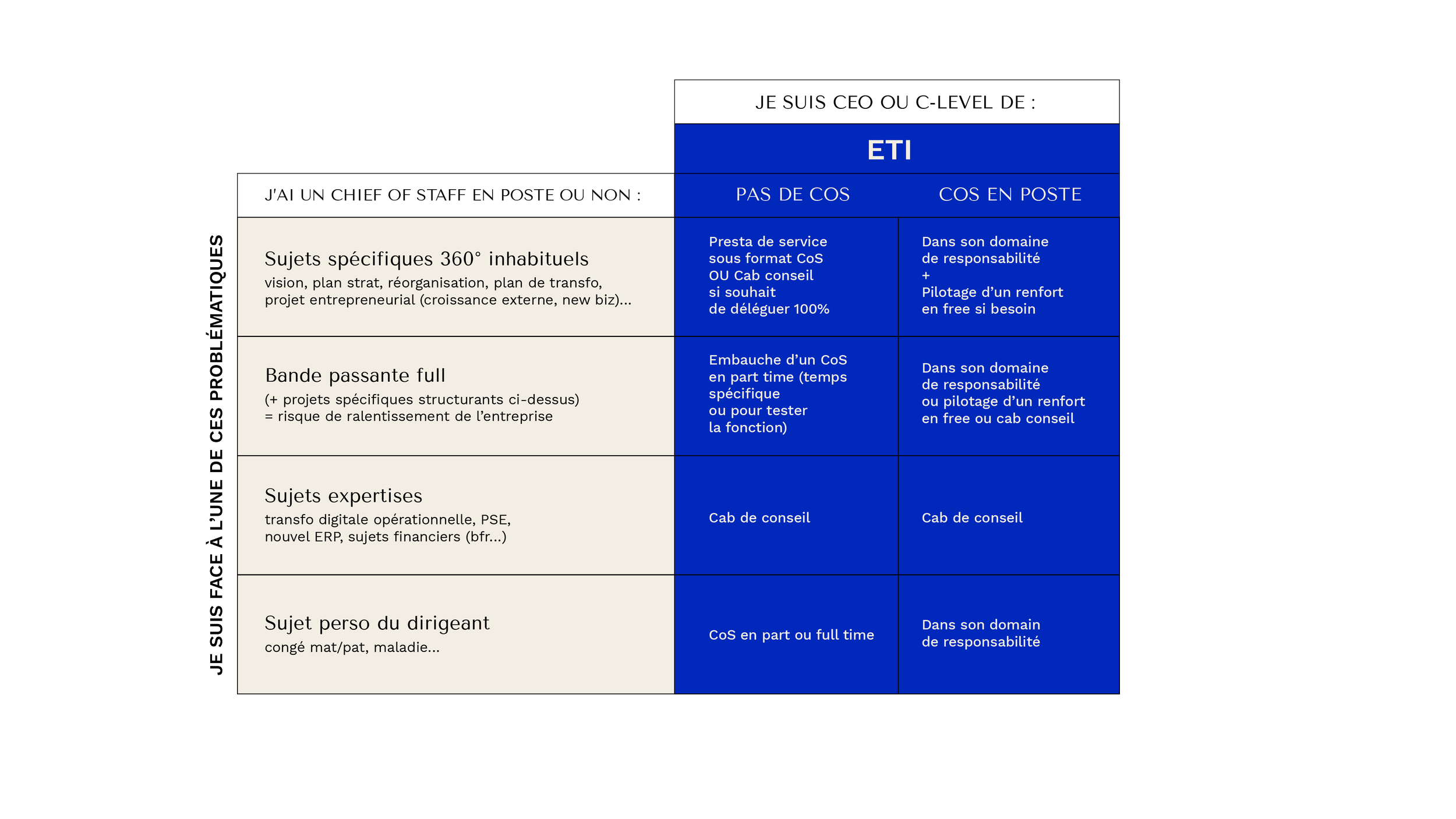 JE SUIS CEO OU C-LEVEL DE :

ETI

JE SUIS FACE À L'UNE DE CES PROBLÉMATIQUES

| J'AI UN CHIEF OF STAFF EN POSTE OU NON : | PAS DE COS | COS EN POSTE |
|---|---|---|
| Sujets spécifiques 360° inhabituels vision, plan strat, réorganisation, plan de transfo, projet entrepreneurial (croissance externe, new biz)... | Presta de service sous format CoS OU Cab conseil si souhait de déléguer 100% | Dans son domaine de responsabilité + Pilotage d'un renfort en free si besoin |
| Bande passante full (+ projets spécifiques structurants ci-dessus) = risque de ralentissement de l'entreprise | Embauche d'un CoS en part time (temps spécifique ou pour tester la fonction) | Dans son domaine de responsabilité ou pilotage d'un renfort en free ou cab conseil |
| Sujets expertises transfo digitale opérationnelle, PSE, nouvel ERP, sujets financiers (bfr...) | Cab de conseil | Cab de conseil |
| Sujet perso du dirigeant congé mat/pat, maladie... | CoS en part ou full time | Dans son domain de responsabilité |